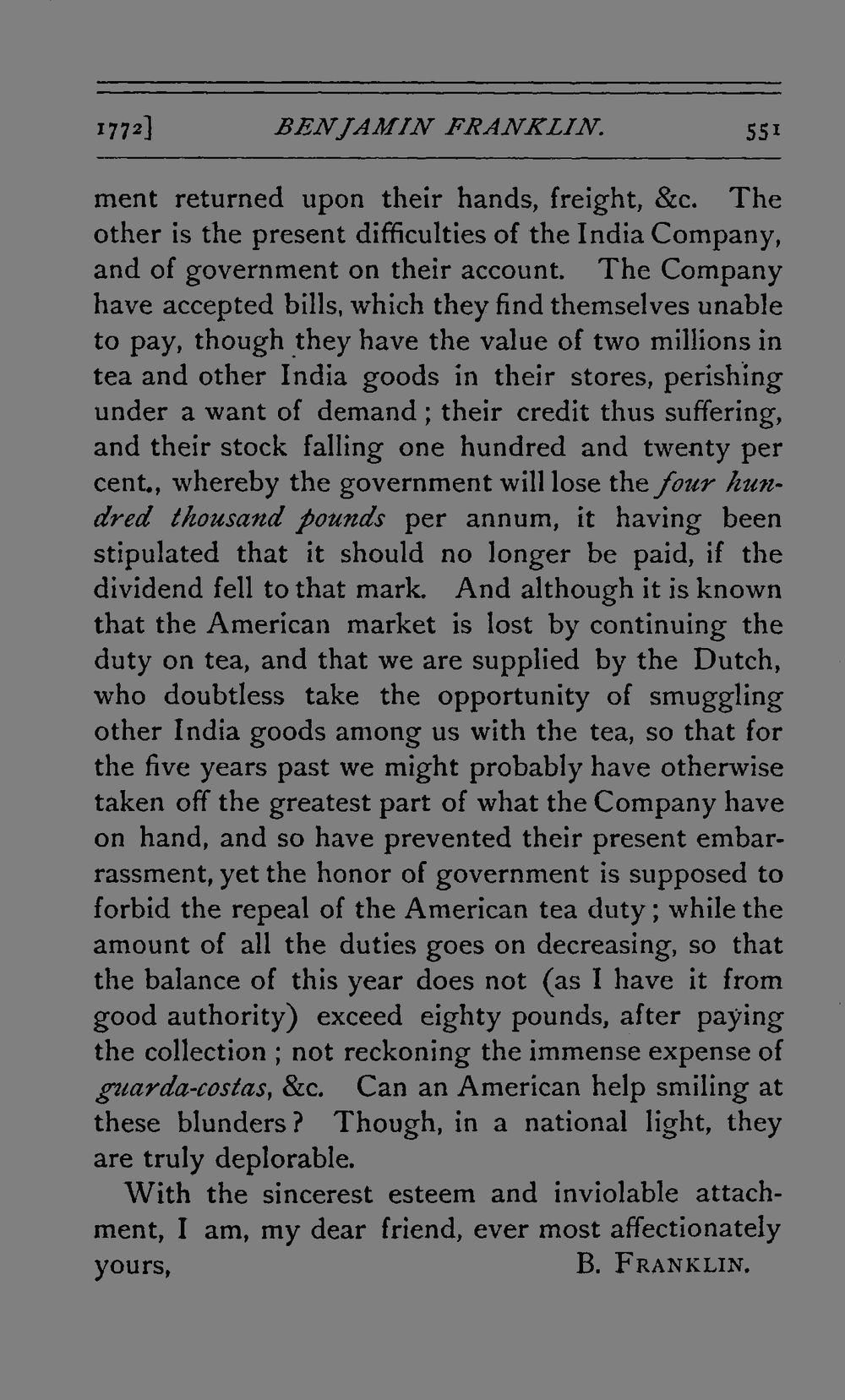 1772] BENJAMIN FRANKLIN. 551

ment returned upon their hands, freight, &c. The other is the present difficulties of the India Company, and of government on their account. The Company have accepted bills, which they find themselves unable to pay, though they have the value of two millions in tea and other India goods in their stores, perishing under a want of demand; their credit thus suffering, and their stock falling one hundred and twenty per cent., whereby the government will lose the four hundred thousand pounds per annum, it having been stipulated that it should no longer be paid, if the dividend fell to that mark. And although it is known that the American market is lost by continuing the duty on tea, and that we are supplied by the Dutch, who doubtless take the opportunity of smuggling other India goods among us with the tea, so that for the five years past we might probably have otherwise taken off the greatest part of what the Company have on hand, and so have prevented their present embarrassment, yet the honor of government is supposed to forbid the repeal of the American tea duty; while the amount of all the duties goes on decreasing, so that the balance of this year does not (as I have it from good authority) exceed eighty pounds, after paying the collection; not reckoning the immense expense of guarda-costas, &c. Can an American help smiling at these blunders? Though, in a national light, they are truly deplorable.

With the sincerest esteem and inviolable attachment, I am, my dear friend, ever most affectionately yours, B. FRANKLIN.